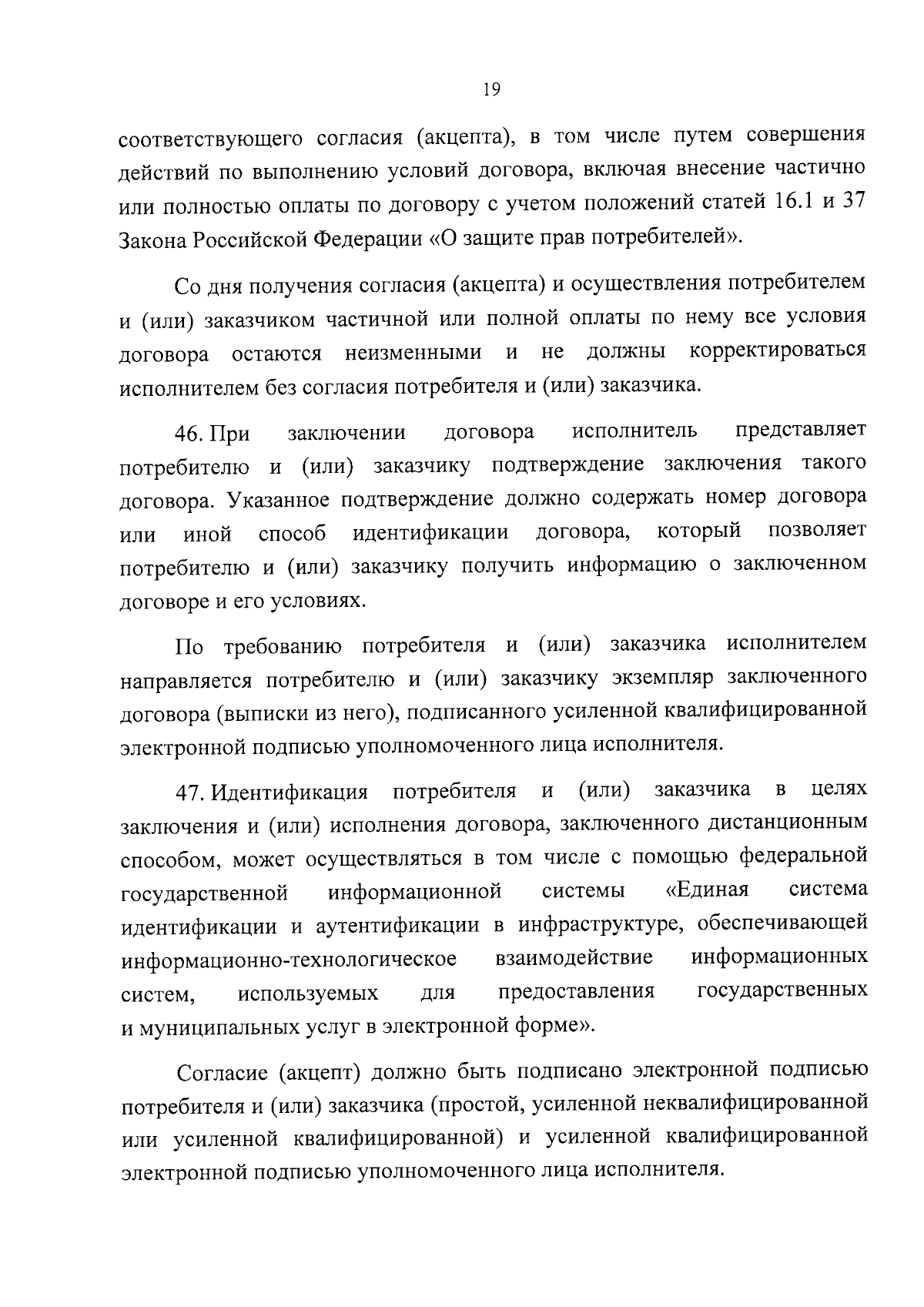 19

соответствующего согласия (акцепта), в том числе путем совершения действий по выполнению условий договора, включая внесение частично или полностью оплаты по договору с учетом положений статей 16.1 и 37 Закона Российской Федерации «О защите прав потребителей».

Со дня получения согласия (акцепта) и осуществления потребителем и (или) заказчиком частичной или полной оплаты по нему все условия договора остаются неизменными и не должны корректироваться исполнителем без согласия потребителя и (или) заказчика.

46. При заключении договора исполнитель представляет потребителю и (или) заказчику подтверждение заключения такого договора. Указанное подтверждение должно содержать номер договора или иной способ идентификации договора, который позволяет потребителю и (или) заказчику получить информацию о заключенном договоре и его условиях.

По требованию потребителя и (или) заказчика исполнителем направляется потребителю и (или) заказчику экземпляр заключенного договора (выписки из него), подписанного усиленной квалифицированной электронной подписью уполномоченного лица исполнителя.

47. Идентификация потребителя и (или) заказчика в целях заключения и (или) исполнения договора, заключенного дистанционным способом, может осуществляться в том числе с помощью федеральной государственной информационной системы «Единая система идентификации и аутентификации в инфраструктуре, обеспечивающей информационно-технологическое взаимодействие информационных систем, используемых для предоставления государственных и муниципальных услуг в электронной форме».

Согласие (акцепт) должно быть подписано электронной подписью потребителя и (или) заказчика (простой, усиленной неквалифицированной или усиленной квалифицированной) и усиленной квалифицированной электронной подписью уполномоченного лица исполнителя.